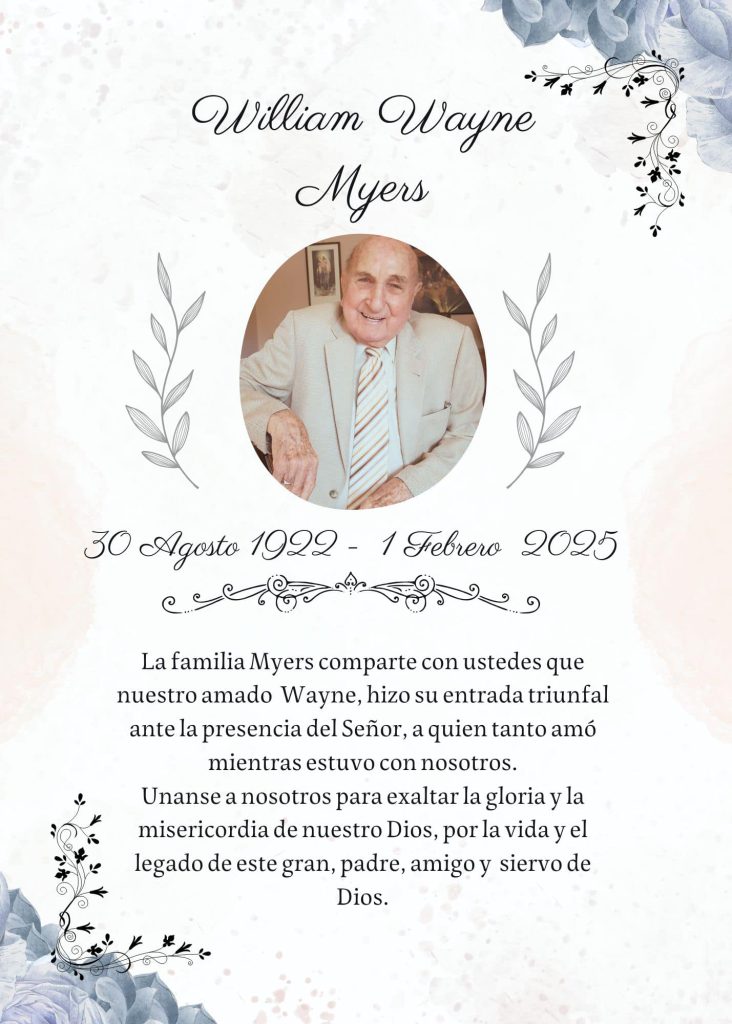 William Wayne Myers

30 Agosto 1922 - 1 Febrero 2025

La familia Myers comparte con ustedes que nuestro amado Wayne, hizo su entrada triunfal ante la presencia del Señor, a quien tanto amó mientras estuvo con nosotros.
Unanse a nosotros para exaltar la gloria y la misericordia de nuestro Dios, por la vida y el legado de este gran, padre, amigo y siervo de Dios.